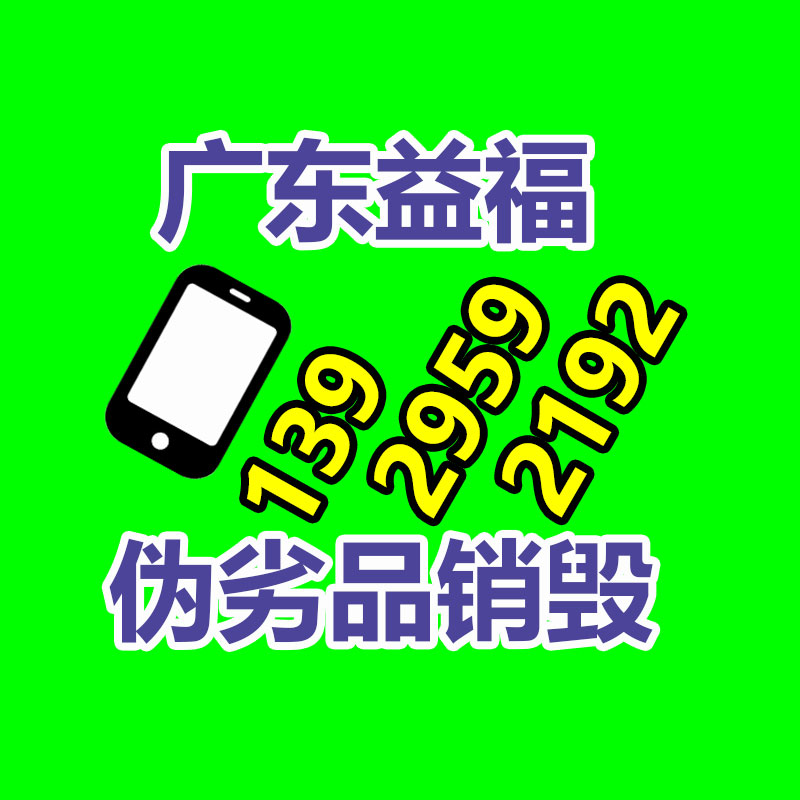 广东益福

139 2959 2192

伪劣品销毁